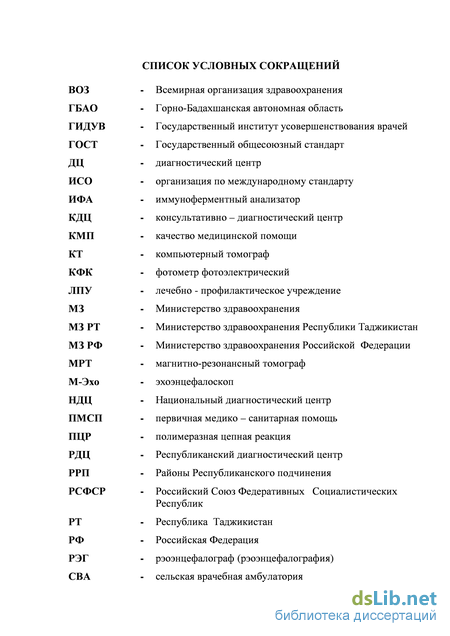 СПИСОК УСЛОВНЫХ СОКРАЩЕНИЙ

ВОЗ - Всемирная организация здравоохранения
ГБАО - Горно-Бадахшанская автономная область
ГИДУВ - Государственный институт усовершенствования врачей
ГОСТ - Государственный общесоюзный стандарт
ДЦ - диагностический центр
ИСО - организация по международному стандарту
ИФА - иммуноферментный анализатор
КДЦ - консультативно – диагностический центр
КМП - качество медицинской помощи
КТ - компьютерный томограф
КФК - фотометр фотоэлектрический
ЛПУ - лечебно - профилактическое учреждение
МЗ - Министерство здравоохранения
МЗ РТ - Министерство здравоохранения Республики Таджикистан
МЗ РФ - Министерство здравоохранения Российской Федерации
МРТ - магнитно-резонансный томограф
М-Эхо - эхоэнцефалоскоп
НДЦ - Национальный диагностический центр
ПМСП - первичная медико – санитарная помощь
ПЦР - полимеразная цепная реакция
РДЦ - Республиканский диагностический центр
РРП - Районы Республиканского подчинения
РСФСР - Российский Союз Федеративных Социалистических Республик
РТ - Республика Таджикистан
РФ - Российская Федерация
РЭГ - рэоэнцефалограф (рэоэнцефалография)
СВА - сельская врачебная амбулатория

dsLib.net
библиотека диссертаций